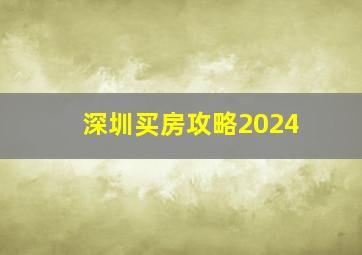 深圳买房攻略2024